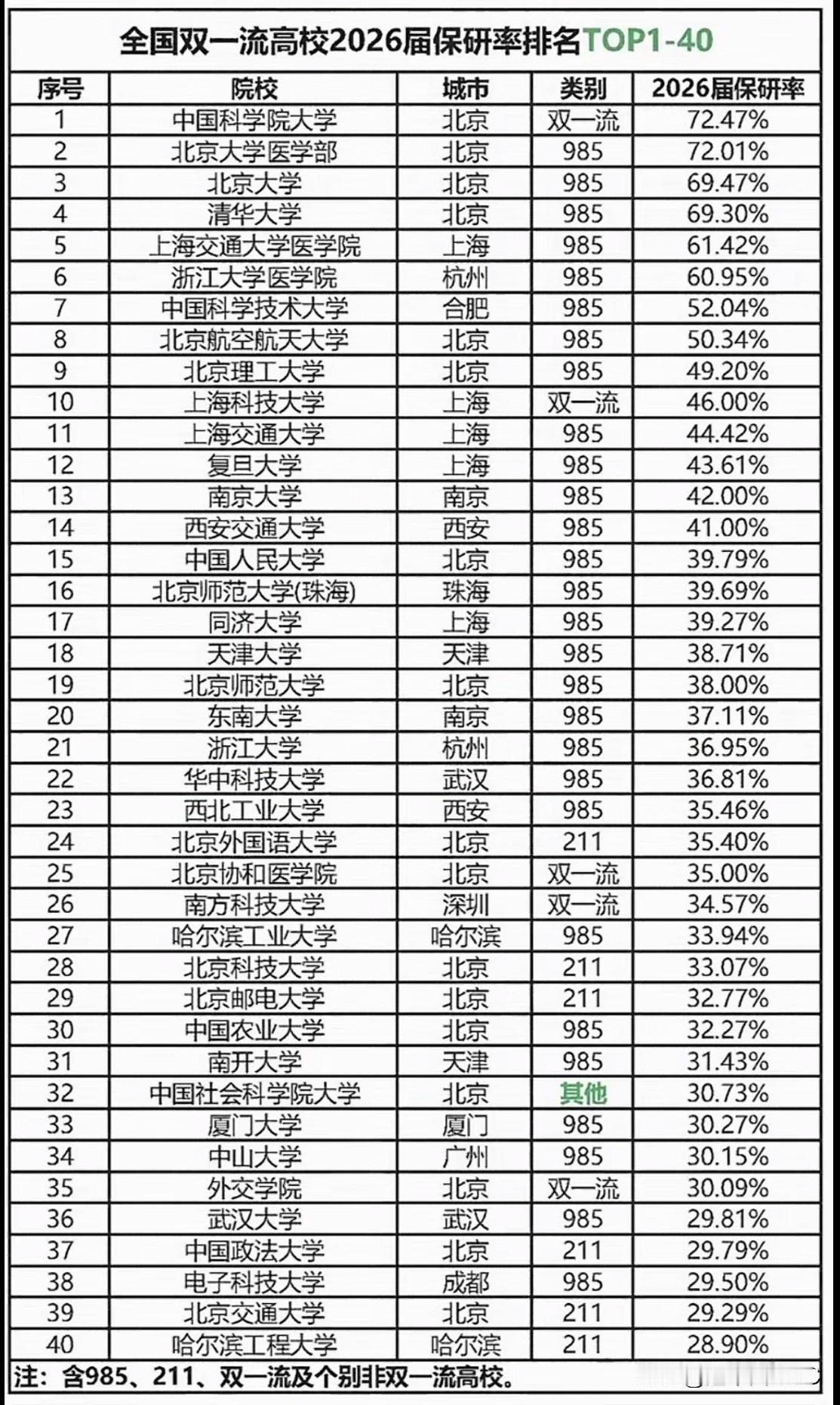 全国双一流高校2026届保研率排名TOP1-40

| 序号 | 院校 | 城市 | 类别 | 2026届保研率 |
|---|---|---|---|---|
| 1 | 中国科学院大学 | 北京 | 双一流 | 72.47% |
| 2 | 北京大学医学部 | 北京 | 985 | 72.01% |
| 3 | 北京大学 | 北京 | 985 | 69.47% |
| 4 | 清华大学 | 北京 | 985 | 69.30% |
| 5 | 上海交通大学医学院 | 上海 | 985 | 61.42% |
| 6 | 浙江大学医学院 | 杭州 | 985 | 60.95% |
| 7 | 中国科学技术大学 | 合肥 | 985 | 52.04% |
| 8 | 北京航空航天大学 | 北京 | 985 | 50.34% |
| 9 | 北京理工大学 | 北京 | 985 | 49.20% |
| 10 | 上海科技大学 | 上海 | 双一流 | 46.00% |
| 11 | 上海交通大学 | 上海 | 985 | 44.42% |
| 12 | 复旦大学 | 上海 | 985 | 43.61% |
| 13 | 南京大学 | 南京 | 985 | 42.00% |
| 14 | 西安交通大学 | 西安 | 985 | 41.00% |
| 15 | 中国人民大学 | 北京 | 985 | 39.79% |
| 16 | 北京师范大学(珠海) | 珠海 | 985 | 39.69% |
| 17 | 同济大学 | 上海 | 985 | 39.27% |
| 18 | 天津大学 | 天津 | 985 | 38.71% |
| 19 | 北京师范大学 | 北京 | 985 | 38.00% |
| 20 | 东南大学 | 南京 | 985 | 37.11% |
| 21 | 浙江大学 | 杭州 | 985 | 36.95% |
| 22 | 华中科技大学 | 武汉 | 985 | 36.81% |
| 23 | 西北工业大学 | 西安 | 985 | 35.46% |
| 24 | 北京外国语大学 | 北京 | 211 | 35.40% |
| 25 | 北京协和医学院 | 北京 | 双一流 | 35.00% |
| 26 | 南方科技大学 | 深圳 | 双一流 | 34.57% |
| 27 | 哈尔滨工业大学 | 哈尔滨 | 985 | 33.94% |
| 28 | 北京科技大学 | 北京 | 211 | 33.07% |
| 29 | 北京邮电大学 | 北京 | 211 | 32.77% |
| 30 | 中国农业大学 | 北京 | 985 | 32.27% |
| 31 | 南开大学 | 天津 | 985 | 31.43% |
| 32 | 中国社会科学院大学 | 北京 | 其他 | 30.73% |
| 33 | 厦门大学 | 厦门 | 985 | 30.27% |
| 34 | 中山大学 | 广州 | 985 | 30.15% |
| 35 | 外交学院 | 北京 | 双一流 | 30.09% |
| 36 | 武汉大学 | 武汉 | 985 | 29.81% |
| 37 | 中国政法大学 | 北京 | 211 | 29.79% |
| 38 | 电子科技大学 | 成都 | 985 | 29.50% |
| 39 | 北京交通大学 | 北京 | 211 | 29.29% |
| 40 | 哈尔滨工程大学 | 哈尔滨 | 211 | 28.90% |

注：含985、211、双一流及个别非双一流高校。